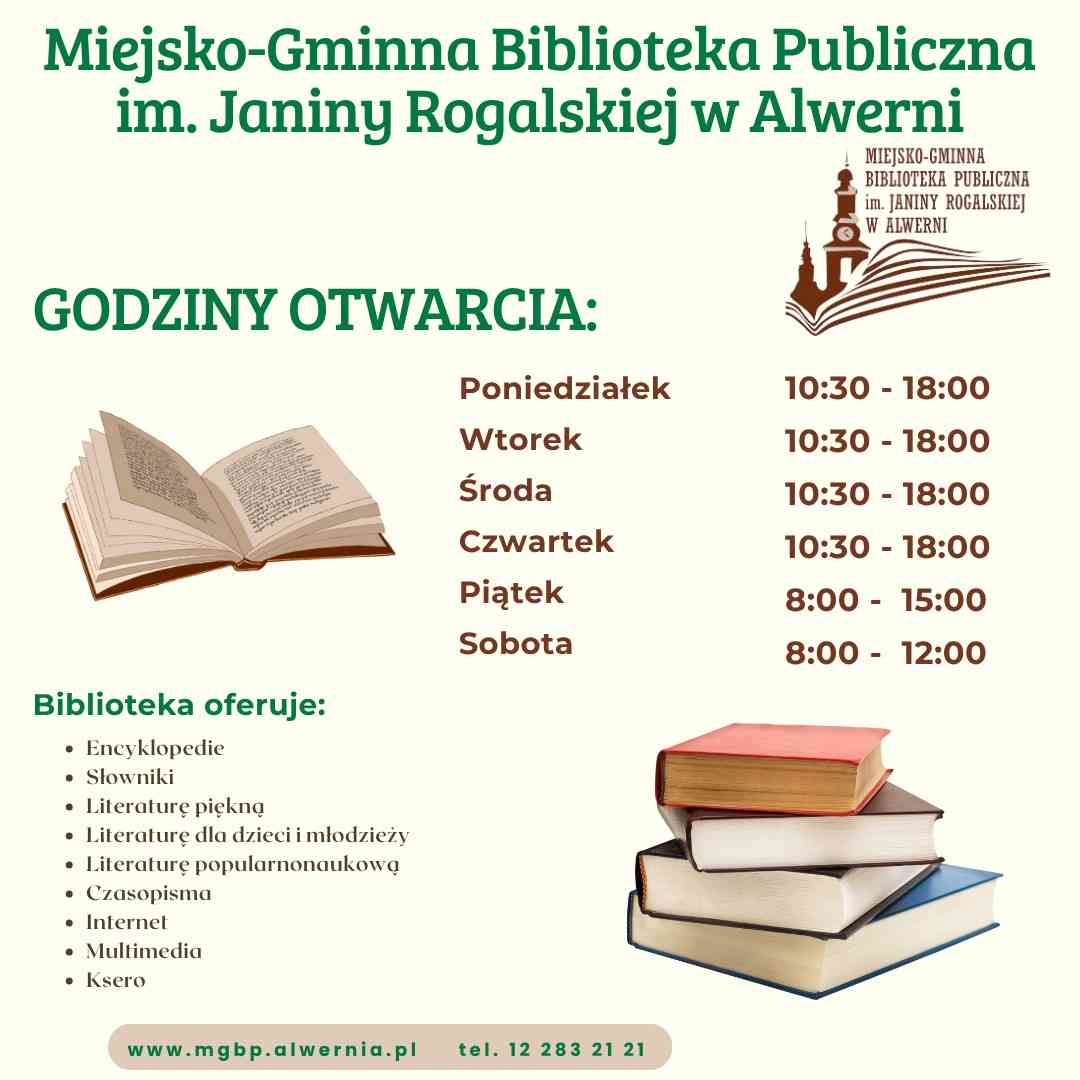 Miejsko-Gminna Biblioteka Publiczna im. Janiny Rogalskiej w Alwerni

MIEJSKO-GMINNA
BIBLIOTEKA PUBLICZNA
im. JANINY ROGALSKIEJ
W ALWERNI

GODZINY OTWARCIA:

Poniedziałek 10:30 - 18:00
Wtorek 10:30 - 18:00
Środa 10:30 - 18:00
Czwartek 10:30 - 18:00
Piątek 8:00 - 15:00
Sobota 8:00 - 12:00

Biblioteka oferuje:

• Encyklopedie
• Słowniki
• Literaturę piękną
• Literaturę dla dzieci i młodzieży
• Literaturę popularnonaukową
• Czasopisma
• Internet
• Multimedia
• Ksero

www.mgbp.alwernia.pl tel. 12 283 21 21